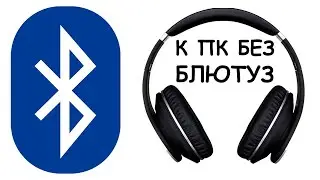 К ПК БЕЗ БЛЮТУЗ